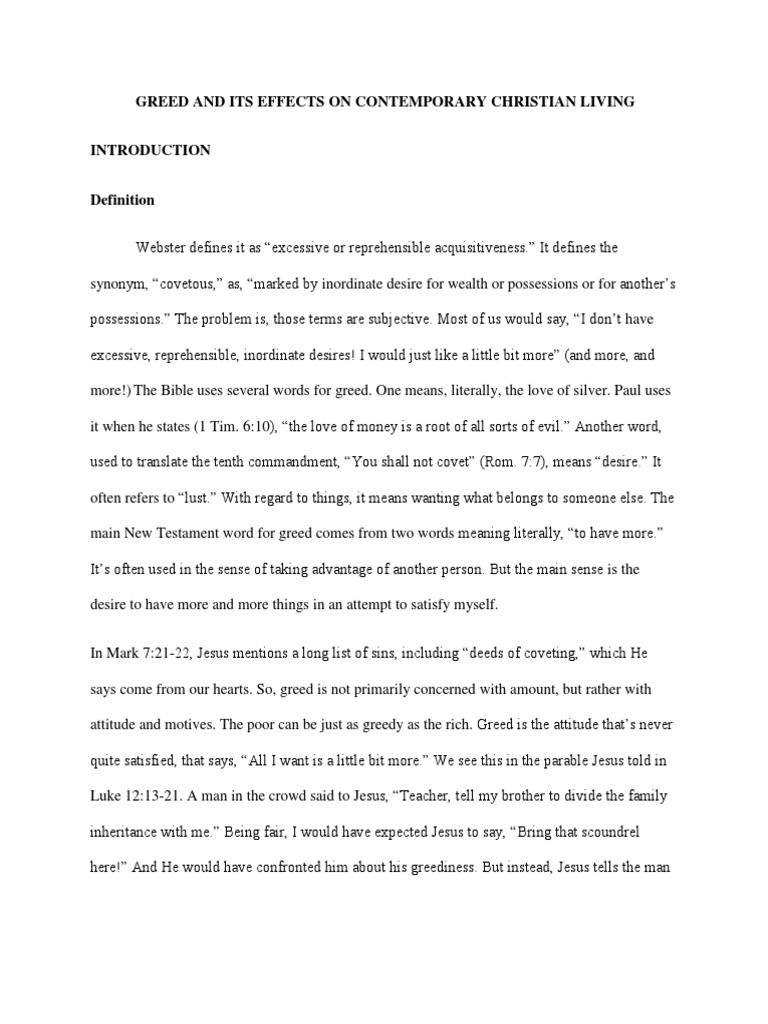 GREED AND ITS EFFECTS ON CONTEMPORARY CHRISTIAN LIVING

INTRODUCTION

Definition

Webster defines it as “excessive or reprehensible acquisitiveness.” It defines the synonym, “covetous,” as, “marked by inordinate desire for wealth or possessions or for another’s possessions.” The problem is, those terms are subjective. Most of us would say, “I don’t have excessive, reprehensible, inordinate desires! I would just like a little bit more” (and more, and more!) The Bible uses several words for greed. One means, literally, the love of silver. Paul uses it when he states (1 Tim. 6:10), “the love of money is a root of all sorts of evil.” Another word, used to translate the tenth commandment, “You shall not covet” (Rom. 7:7), means “desire.” It often refers to “lust.” With regard to things, it means wanting what belongs to someone else. The main New Testament word for greed comes from two words meaning literally, “to have more.” It’s often used in the sense of taking advantage of another person. But the main sense is the desire to have more and more things in an attempt to satisfy myself.

In Mark 7:21-22, Jesus mentions a long list of sins, including “deeds of coveting,” which He says come from our hearts. So, greed is not primarily concerned with amount, but rather with attitude and motives. The poor can be just as greedy as the rich. Greed is the attitude that’s never quite satisfied, that says, “All I want is a little bit more.” We see this in the parable Jesus told in Luke 12:13-21. A man in the crowd said to Jesus, “Teacher, tell my brother to divide the family inheritance with me.” Being fair, I would have expected Jesus to say, “Bring that scoundrel here!” And He would have confronted him about his greediness. But instead, Jesus tells the man